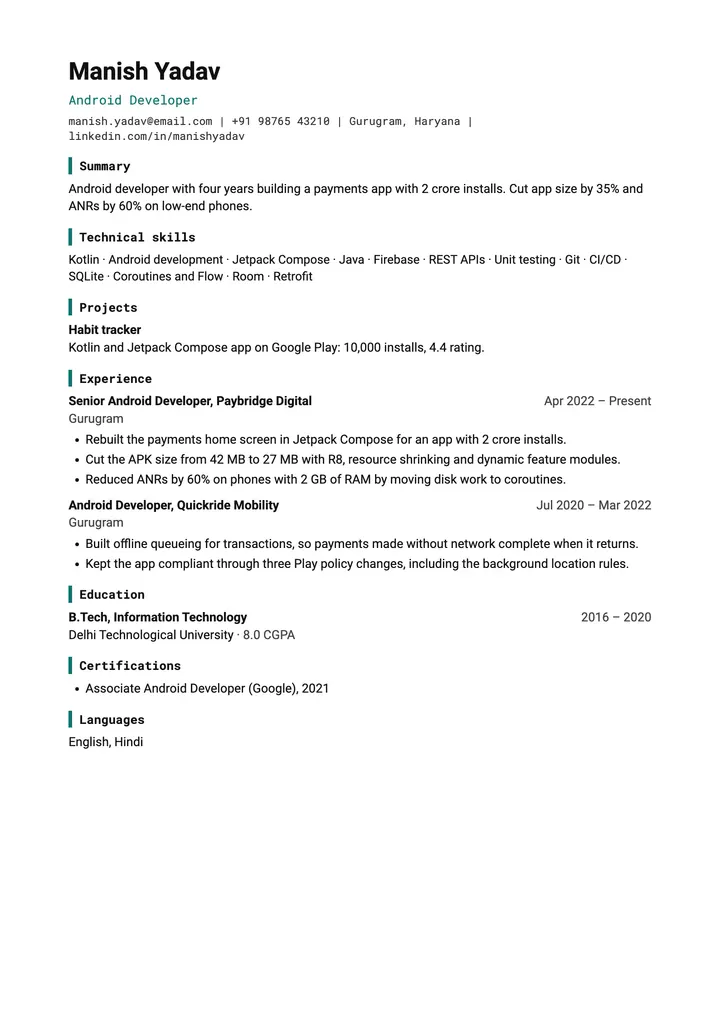 Manish Yadav

Android Developer

manish.yadav@email.com | +91 98765 43210 | Gurugram, Haryana | linkedin.com/in/manishyadav

Summary

Android developer with four years building a payments app with 2 crore installs. Cut app size by 35% and ANRs by 60% on low-end phones.

Technical skills

Kotlin · Android development · Jetpack Compose · Java · Firebase · REST APIs · Unit testing · Git · CI/CD · SQLite · Coroutines and Flow · Room · Retrofit

Projects

Habit tracker
Kotlin and Jetpack Compose app on Google Play: 10,000 installs, 4.4 rating.

Experience

Senior Android Developer, Paybridge Digital
Apr 2022 – Present
Gurugram
• Rebuilt the payments home screen in Jetpack Compose for an app with 2 crore installs.
• Cut the APK size from 42 MB to 27 MB with R8, resource shrinking and dynamic feature modules.
• Reduced ANRs by 60% on phones with 2 GB of RAM by moving disk work to coroutines.

Android Developer, Quickride Mobility
Jul 2020 – Mar 2022
Gurugram
• Built offline queueing for transactions, so payments made without network complete when it returns.
• Kept the app compliant through three Play policy changes, including the background location rules.

Education

B.Tech, Information Technology
2016 – 2020
Delhi Technological University · 8.0 CGPA

Certifications

• Associate Android Developer (Google), 2021

Languages

English, Hindi